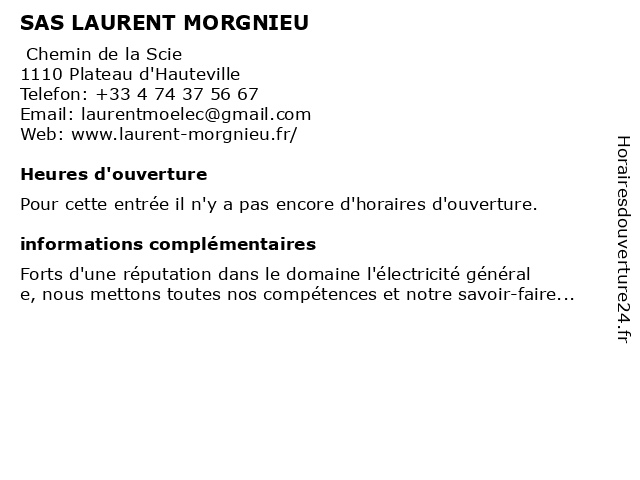 SAS LAURENT MORGNIEU

Chemin de la Scie
1110 Plateau d'Hauteville
Telefon: +33 4 74 37 56 67
Email: laurentmoelec@gmail.com
Web: www.laurent-morgnieu.fr/

Heures d'ouverture

Pour cette entrée il n'y a pas encore d'horaires d'ouverture.

informations complémentaires

Forts d'une réputation dans le domaine l'électricité général e, nous mettons toutes nos compétences et notre savoir-faire...

Horairesdouverture24.fr